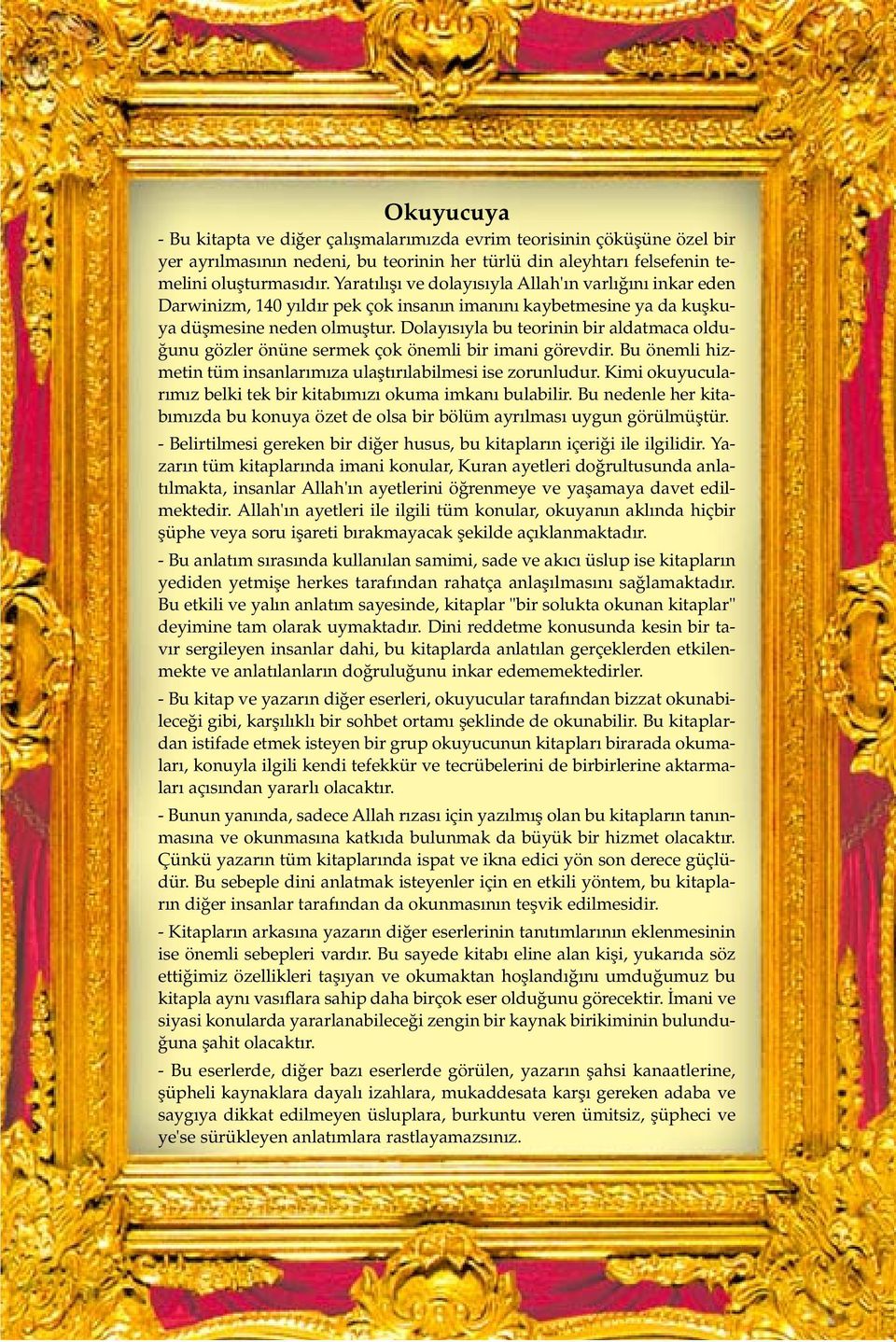 Okuyucuya

- Bu kitapta ve diğer çalışmalarımızda evrim teorisinin çöküşüne özel bir yer ayrılmasının nedeni, bu teorinin her türlü din aleyhtarı felsefenin temelini oluşturmasıdır. Yaratılışı ve dolayısıyla Allah'ın varlığını inkar eden Darwinizm, 140 yıldır pek çok insanın imanını kaybetmesine ya da kuşkuya düşmesine neden olmuştur. Dolayısıyla bu teorinin bir aldatmaca olduğunu gözler önüne sermek çok önemli bir imani görevdir. Bu önemli hizmetin tüm insanlarımıza ulaştırılabilmesi ise zorunludur. Kimi okuyucularımız belki tek bir kitabımızı okuma imkanı bulabilir. Bu nedenle her kitabımızda bu konuya özet de olsa bir bölüm ayrılması uygun görülmüştür.

- Belirtilmesi gereken bir diğer husus, bu kitapların içeriği ile ilgilidir. Yazarın tüm kitaplarında imani konular, Kuran ayetleri doğrultusunda anlatılmakta, insanlar Allah'ın ayetlerini öğrenmeye ve yaşamaya davet edilmektedir. Allah'ın ayetleri ile ilgili tüm konular, okuyanın aklında hiçbir şüphe veya soru işareti bırakmayacak şekilde açıklanmaktadır.

- Bu anlatım sırasında kullanılan samimi, sade ve akıcı üslup ise kitapların yediden yetmişe herkes tarafından rahatça anlaşılmasını sağlamaktadır. Bu etkili ve yalın anlatım sayesinde, kitaplar "bir solukta okunan kitaplar" deyimine tam olarak uymaktadır. Dini reddetme konusunda kesin bir tavır sergileyen insanlar dahi, bu kitaplarda anlatılan gerçeklerden etkilenmekte ve anlatılanların doğruluğunu inkar edememektedirler.

- Bu kitap ve yazarın diğer eserleri, okuyucular tarafından bizzat okunabileceği gibi, karşılıklı bir sohbet ortamı şeklinde de okunabilir. Bu kitaplardan istifade etmek isteyen bir grup okuyucunun kitapları birarada okumaları, konuyla ilgili kendi tefekkür ve tecrübelerini de birbirlerine aktarmaları açısından yararlı olacaktır.

- Bunun yanında, sadece Allah rızası için yazılmış olan bu kitapların tanınmasına ve okunmasına katkıda bulunmak da büyük bir hizmet olacaktır. Çünkü yazarın tüm kitaplarında ispat ve ikna edici yön son derece güçlüdür. Bu sebeple dini anlatmak isteyenler için en etkili yöntem, bu kitapların diğer insanlar tarafından da okunmasının teşvik edilmesidir.

- Kitapların arkasına yazarın diğer eserlerinin tanıtımlarının eklenmesinin ise önemli sebepleri vardır. Bu sayede kitabı eline alan kişi, yukarıda söz ettiğimiz özellikleri taşıyan ve okumaktan hoşlandığını umduğumuz bu kitapla aynı vasıflara sahip daha birçok eser olduğunu görecektir. İmani ve siyasi konularda yararlanabileceği zengin bir kaynak birikiminin bulunduğuna şahit olacaktır.

- Bu eserlerde, diğer bazı eserlerde görülen, yazarın şahsi kanaatlerine, şüpheli kaynaklara dayalı izahlara, mukaddesata karşı gereken adaba ve saygıya dikkat edilmeyen üsluplara, burkuntu veren ümitsiz, şüpheci ve ye'se sürükleyen anlatımlara rastlayamazsınız.